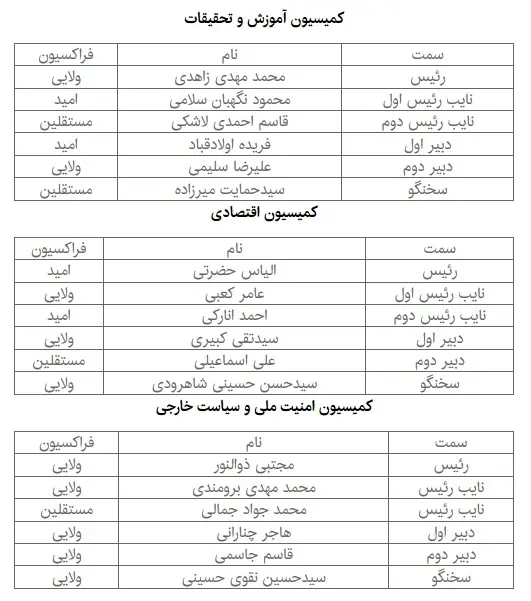 کمیسیون آموزش و تحقیقات

| سمت | نام | فراکسیون |
|---|---|---|
| رئیس | محمد مهدی زاهدی | ولایی |
| نایب رئیس اول | محمود نگهبان سلامی | امید |
| نایب رئیس دوم | قاسم احمدی لاشکی | مستقلین |
| دبیر اول | فریده اولادقباد | امید |
| دبیر دوم | علیرضا سلیمی | ولایی |
| سخنگو | سیدحمایت میرزاده | مستقلین |

کمیسیون اقتصادی

| سمت | نام | فراکسیون |
|---|---|---|
| رئیس | الیاس حضرتی | امید |
| نایب رئیس اول | عامر کعبی | ولایی |
| نایب رئیس دوم | احمد انارکی | امید |
| دبیر اول | سیدتقی کبیری | ولایی |
| دبیر دوم | علی اسماعیلی | مستقلین |
| سخنگو | سیدحسن حسینی شاهرودی | ولایی |

کمیسیون امنیت ملی و سیاست خارجی

| سمت | نام | فراکسیون |
|---|---|---|
| رئیس | مجتبی ذوالنور | ولایی |
| نایب رئیس | محمد مهدی برومندی | ولایی |
| نایب رئیس | محمد جواد جمالی | مستقلین |
| دبیر اول | هاجر چنارانی | ولایی |
| دبیر دوم | قاسم جاسمی | ولایی |
| سخنگو | سیدحسین نقوی حسینی | ولایی |